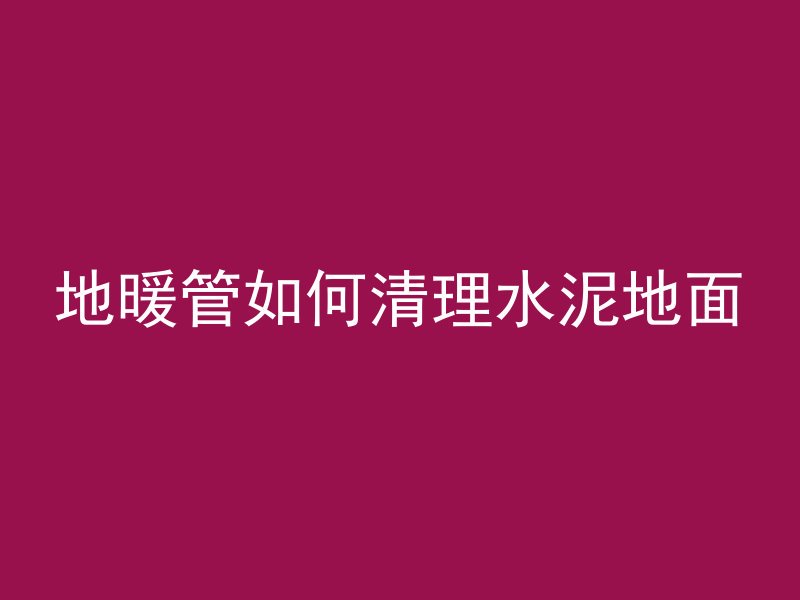 地暖管如何清理水泥地面